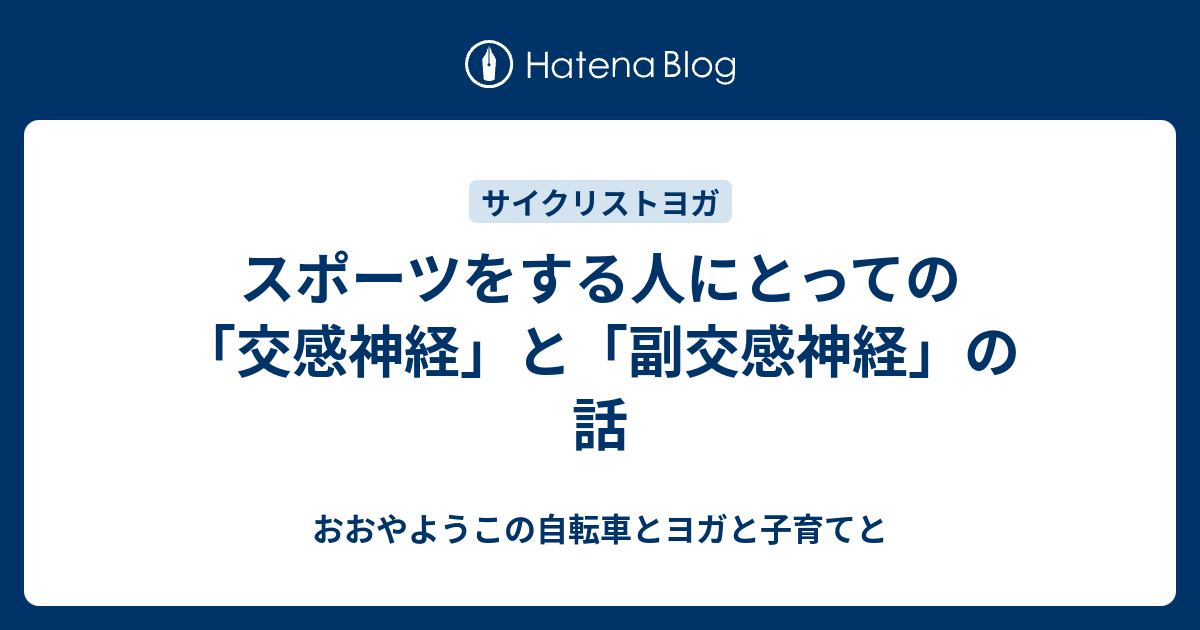 Hatena Blog

サイクリストヨガ

スポーツをする人にとっての「交感神経」と「副交感神経」の話

おおやようこの自転車とヨガと子育てと